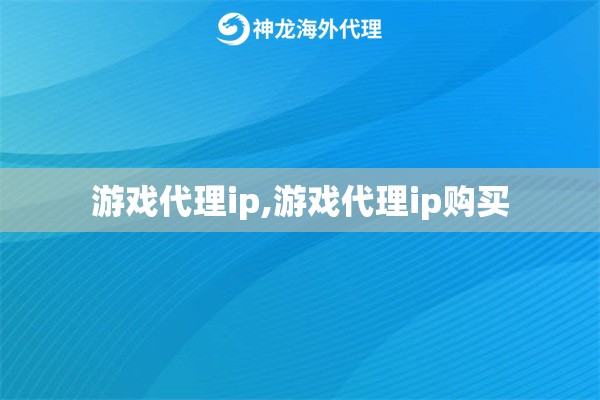 神龙海外代理

游戏代理ip,游戏代理ip购买